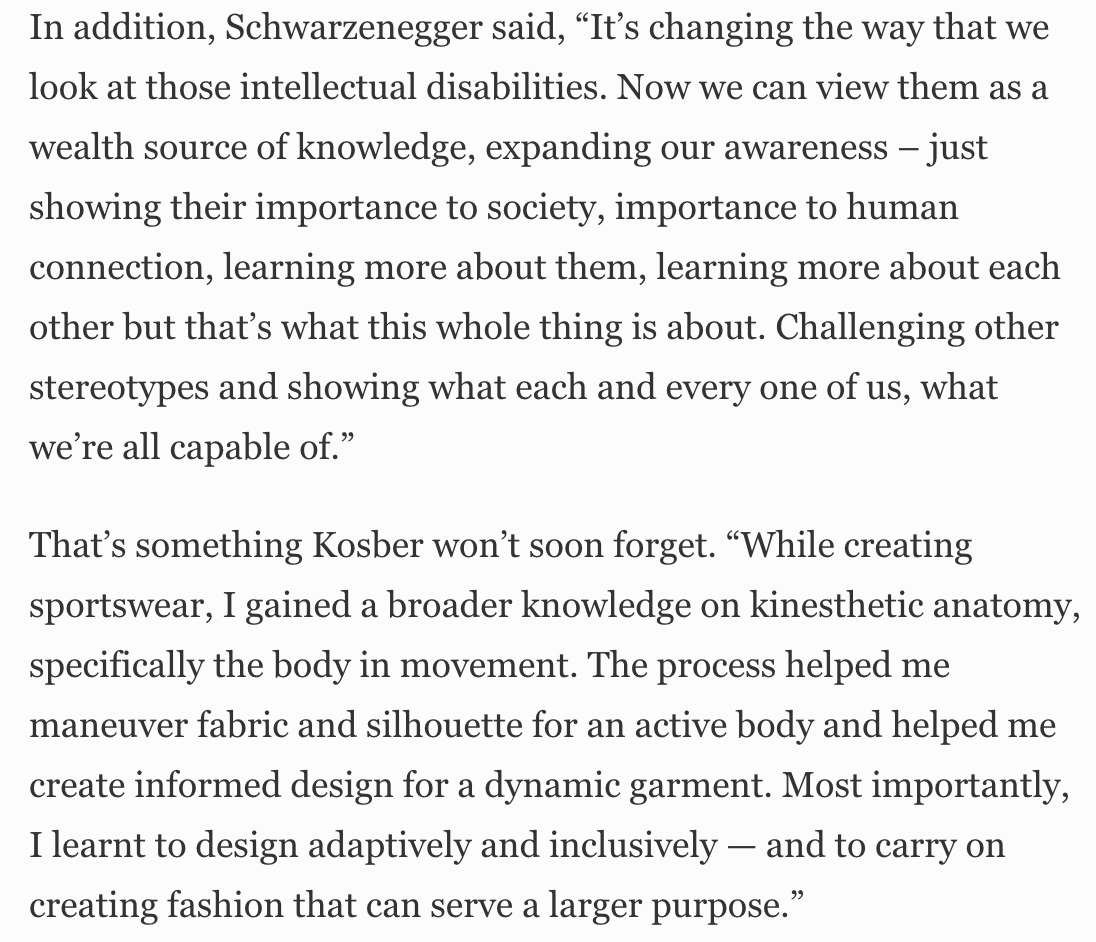 In addition, Schwarzenegger said, “It’s changing the way that we look at those intellectual disabilities. Now we can view them as a wealth source of knowledge, expanding our awareness – just showing their importance to society, importance to human connection, learning more about them, learning more about each other but that’s what this whole thing is about. Challenging other stereotypes and showing what each and every one of us, what we’re all capable of.”

That’s something Kosber won’t soon forget. “While creating sportswear, I gained a broader knowledge on kinesthetic anatomy, specifically the body in movement. The process helped me maneuver fabric and silhouette for an active body and helped me create informed design for a dynamic garment. Most importantly, I learnt to design adaptively and inclusively — and to carry on creating fashion that can serve a larger purpose.”